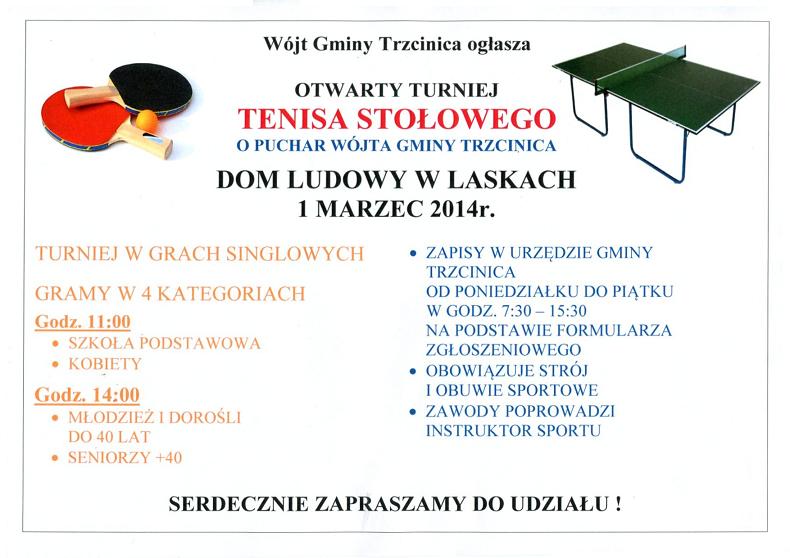 Wójt Gminy Trzcinica ogłasza

OTWARTY TURNIEJ
TENISA STOŁOWEGO
O PUCHAR WÓJTA GMINY TRZCINICA

DOM LUDOWY W LASKACH
1 MARZEC 2014r.

TURNIEJ W GRACH SINGLOWYCH

GRAMY W 4 KATEGORIACH

Godz. 11:00
• SZKOŁA PODSTAWOWA
• KOBIETY

Godz. 14:00
• MŁODZIEŻ I DOROŚLI DO 40 LAT
• SENIORZY +40

• ZAPISY W URZĘDZIE GMINY TRZCINICA OD PONIEDZIAŁKU DO PIĄTKU W GODZ. 7:30 – 15:30 NA PODSTAWIE FORMULARZA ZGŁOSZENIOWEGO
• OBOWIĄZUJE STRÓJ I OBUWIE SPORTOWE
• ZAWODY POPROWADZI INSTRUKTOR SPORTU

SERDECZNIE ZAPRASZAMY DO UDZIAŁU !